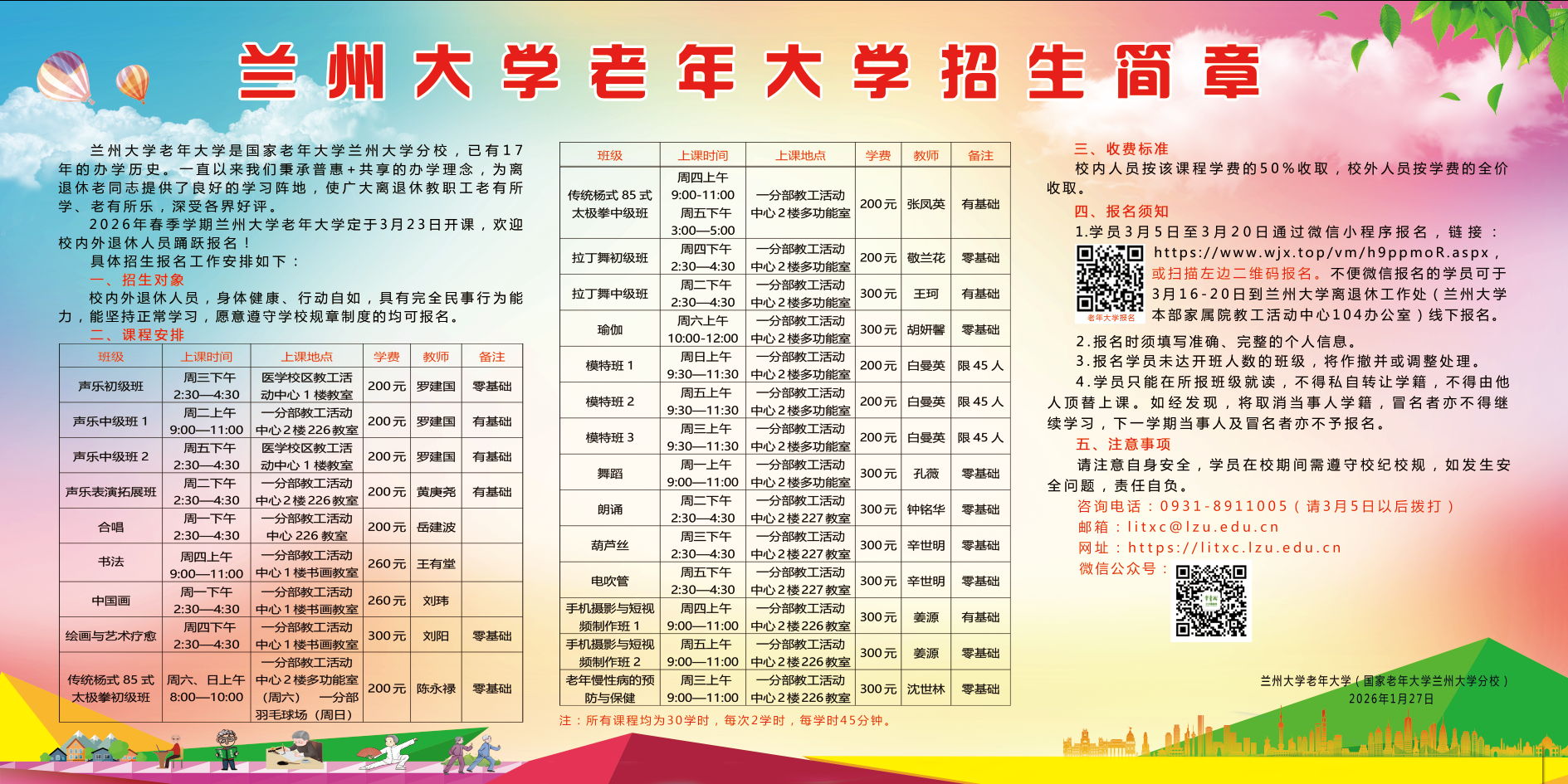 兰州大学老年大学招生简章

兰州大学老年大学是国家老年大学兰州大学分校，已有17年的办学历史。一直以来我们秉承普惠+共享的办学理念，为离退休老同志提供了良好的学习阵地，使广大离退休教职工老有所学、老有所乐，深受各界好评。

2026年春季学期兰州大学老年大学定于3月23日开课，欢迎校内外退休人员踊跃报名！

具体招生报名工作安排如下：

一、招生对象

校内外退休人员，身体健康、行动自如，具有完全民事行为能力，能坚持正常学习，愿意遵守学校规章制度的均可报名。

二、课程安排

| 班级 | 上课时间 | 上课地点 | 学费 | 教师 | 备注 |
|---|---|---|---|---|---|
| 声乐初级班 | 周三下午 2:30—4:30 | 医学校区教工活动中心1楼教室 | 200元 | 罗建国 | 零基础 |
| 声乐中级班1 | 周二上午 9:00—11:00 | 一分部教工活动中心2楼226教室 | 200元 | 罗建国 | 有基础 |
| 声乐中级班2 | 周五下午 2:30—4:30 | 医学校区教工活动中心1楼教室 | 200元 | 罗建国 | 有基础 |
| 声乐表演拓展班 | 周二下午 2:30—4:30 | 一分部教工活动中心2楼226教室 | 200元 | 黄庚尧 | 有基础 |
| 合唱 | 周一下午 2:30—4:30 | 一分部教工活动中心226教室 | 200元 | 岳建波 | |
| 书法 | 周四上午 9:00—11:00 | 一分部教工活动中心1楼书画教室 | 260元 | 王有堂 | |
| 中国画 | 周一下午 2:30—4:30 | 一分部教工活动中心1楼书画教室 | 260元 | 刘玮 | |
| 绘画与艺术疗愈 | 周四下午 2:30—4:30 | 一分部教工活动中心1楼书画教室 | 300元 | 刘阳 | 零基础 |
| 传统杨式85式太极拳初级班 | 周六、日上午 8:00—10:00 | 一分部教工活动中心2楼多功能室（周六） 一分部羽毛球场（周日） | 200元 | 陈永禄 | 零基础 |

| 班级 | 上课时间 | 上课地点 | 学费 | 教师 | 备注 |
|---|---|---|---|---|---|
| 传统杨式85式太极拳中级班 | 周四上午 9:00-11:00 周五下午 3:00—5:00 | 一分部教工活动中心2楼多功能室 | 200元 | 张凤英 | 有基础 |
| 拉丁舞初级班 | 周四下午 2:30—4:30 | 一分部教工活动中心2楼多功能室 | 200元 | 敬兰花 | 零基础 |
| 拉丁舞中级班 | 周二下午 2:30—4:30 | 一分部教工活动中心2楼多功能室 | 300元 | 王珂 | 有基础 |
| 瑜伽 | 周六上午 10:00-12:00 | 一分部教工活动中心2楼多功能室 | 300元 | 胡妍馨 | 零基础 |
| 模特班1 | 周日上午 9:30—11:30 | 一分部教工活动中心2楼多功能室 | 200元 | 白曼英 | 限45人 |
| 模特班2 | 周五上午 9:30—11:30 | 一分部教工活动中心2楼多功能室 | 200元 | 白曼英 | 限45人 |
| 模特班3 | 周三上午 9:30—11:30 | 一分部教工活动中心2楼多功能室 | 200元 | 白曼英 | 限45人 |
| 舞蹈 | 周一上午 9:00—11:00 | 一分部教工活动中心2楼多功能室 | 300元 | 孔薇 | 零基础 |
| 朗诵 | 周二下午 2:30—4:30 | 一分部教工活动中心2楼227教室 | 300元 | 钟铭华 | 零基础 |
| 葫芦丝 | 周三下午 2:30—4:30 | 一分部教工活动中心2楼227教室 | 300元 | 辛世明 | 零基础 |
| 电吹管 | 周五下午 2:30—4:30 | 一分部教工活动中心2楼227教室 | 300元 | 辛世明 | 零基础 |
| 手机摄影与短视频制作班1 | 周四上午 9:00—11:00 | 一分部教工活动中心2楼226教室 | 300元 | 姜源 | 有基础 |
| 手机摄影与短视频制作班2 | 周五上午 9:00—11:00 | 一分部教工活动中心2楼226教室 | 300元 | 姜源 | 零基础 |
| 老年慢性病的预防与保健 | 周三上午 9:00—11:00 | 一分部教工活动中心2楼226教室 | 300元 | 沈世林 | 零基础 |

注：所有课程均为30学时，每次2学时，每学时45分钟。

三、收费标准

校内人员按该课程学费的50%收取，校外人员按学费的全价收取。

四、报名须知

1.学员3月5日至3月20日通过微信小程序报名，链接：https://www.wjx.top/vm/h9ppmoR.aspx，或扫描左边二维码报名。不便微信报名的学员可于3月16-20日到兰州大学离退休工作处（兰州大学本部家属院教工活动中心104办公室）线下报名。

老年大学报名

2.报名时须填写准确、完整的个人信息。

3.报名学员未达开班人数的班级，将作撤并或调整处理。

4.学员只能在所报班级就读，不得私自转让学籍，不得由他人顶替上课。如经发现，将取消当事人学籍，冒名者亦不得继续学习，下一学期当事人及冒名者亦不予报名。

五、注意事项

请注意自身安全，学员在校期间需遵守校纪校规，如发生安全问题，责任自负。

咨询电话：0931-8911005（请3月5日以后拨打）

邮箱：litxc@lzu.edu.cn

网址：https://litxc.lzu.edu.cn

微信公众号：

兰州大学老年大学（国家老年大学兰州大学分校）
2026年1月27日